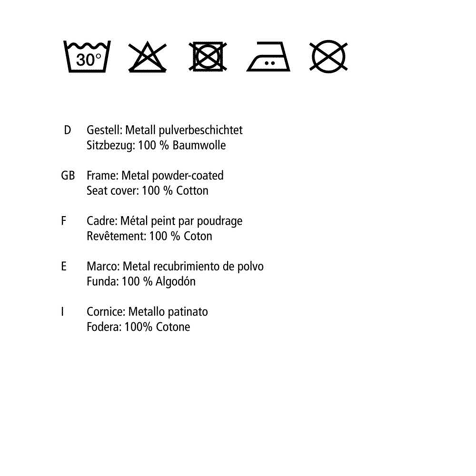 30°

D Gestell: Metall pulverbeschichtet
Sitzbezug: 100 % Baumwolle

GB Frame: Metal powder-coated
Seat cover: 100 % Cotton

F Cadre: Métal peint par poudrage
Revêtement: 100 % Coton

E Marco: Metal recubrimiento de polvo
Funda: 100 % Algodón

I Cornice: Metallo patinato
Fodera: 100% Cotone